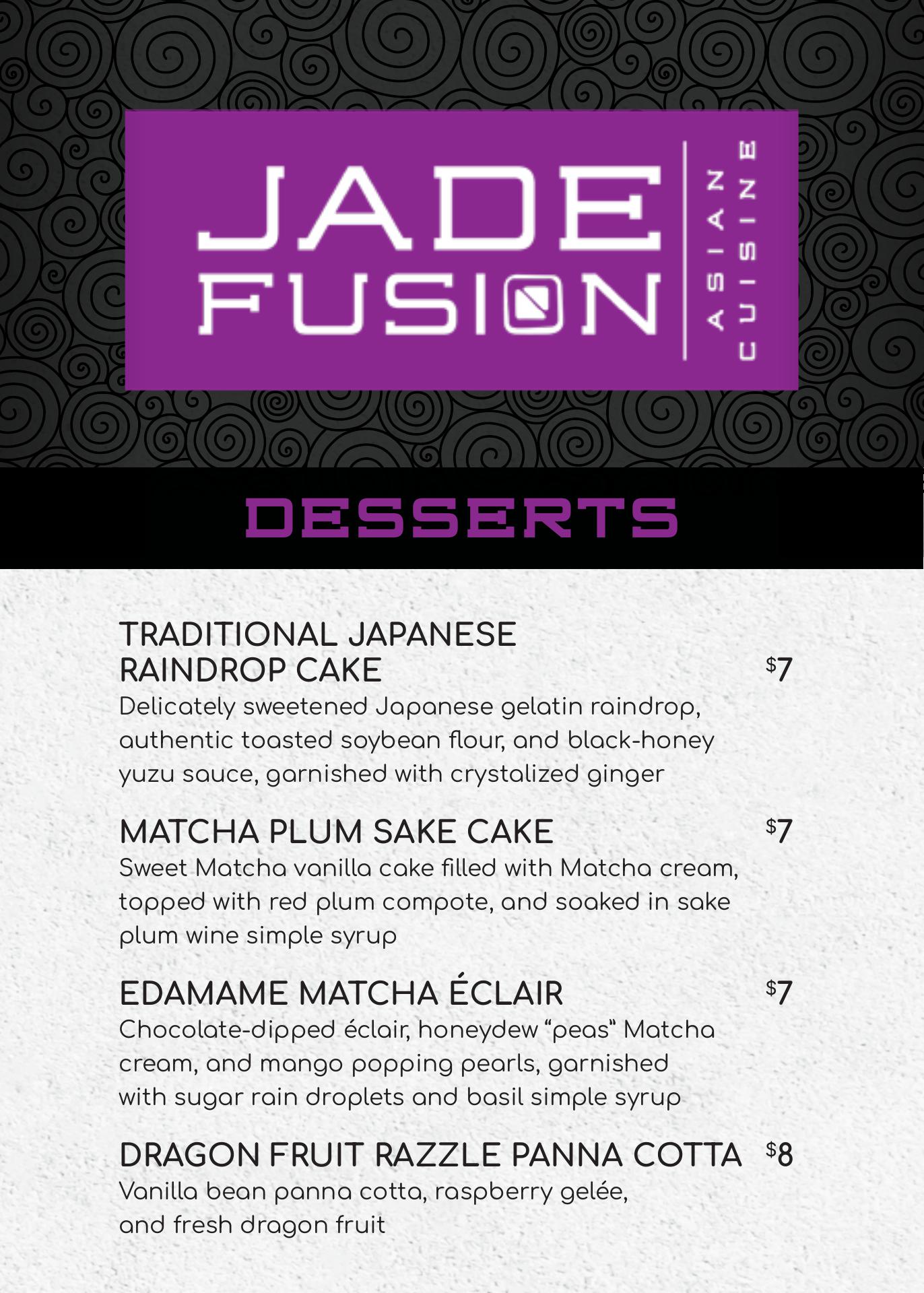 JADE FUSION

ASIAN CUISINE

DESSERTS

TRADITIONAL JAPANESE RAINDROP CAKE $7
Delicately sweetened Japanese gelatin raindrop, authentic toasted soybean flour, and black-honey yuzu sauce, garnished with crystalized ginger

MATCHA PLUM SAKE CAKE $7
Sweet Matcha vanilla cake filled with Matcha cream, topped with red plum compote, and soaked in sake plum wine simple syrup

EDAMAME MATCHA ÉCLAIR $7
Chocolate-dipped éclair, honeydew "peas" Matcha cream, and mango popping pearls, garnished with sugar rain droplets and basil simple syrup

DRAGON FRUIT RAZZLE PANNA COTTA $8
Vanilla bean panna cotta, raspberry gelée, and fresh dragon fruit